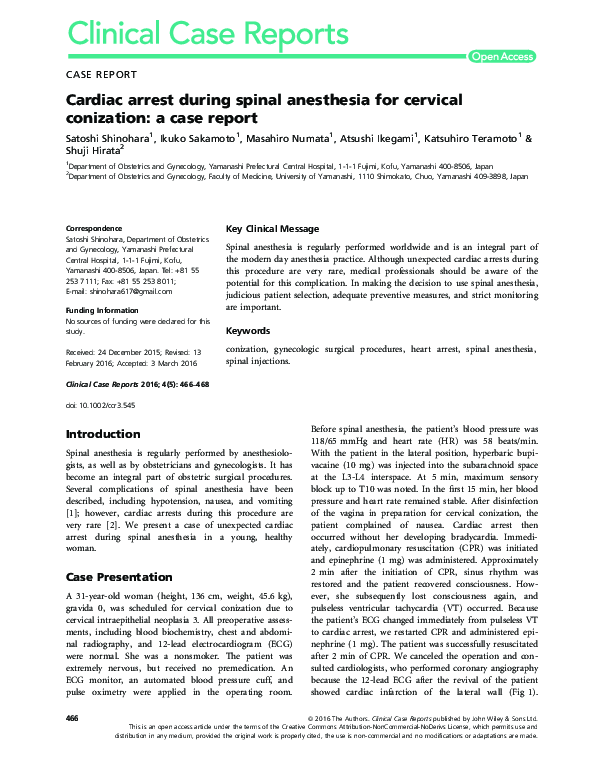 Clinical Case Reports

Open Access

CASE REPORT

Cardiac arrest during spinal anesthesia for cervical conization: a case report

Satoshi Shinohara$^1$, Ikuko Sakamoto$^1$, Masahiro Numata$^1$, Atsushi Ikegami$^1$, Katsuhiro Teramoto$^1$ & Shuji Hirata$^2$

$^1$Department of Obstetrics and Gynecology, Yamanashi Prefectural Central Hospital, 1-1-1 Fujimi, Kofu, Yamanashi 400-8506, Japan
$^2$Department of Obstetrics and Gynecology, Faculty of Medicine, University of Yamanashi, 1110 Shimokato, Chuo, Yamanashi 409-3898, Japan

Correspondence
Satoshi Shinohara, Department of Obstetrics and Gynecology, Yamanashi Prefectural Central Hospital, 1-1-1 Fujimi, Kofu, Yamanashi 400-8506, Japan. Tel: +81 55 253 7111; Fax: +81 55 253 8011; E-mail: shinohara617@gmail.com

Funding Information
No sources of funding were declared for this study.

Received: 24 December 2015; Revised: 13 February 2016; Accepted: 3 March 2016

Clinical Case Reports 2016; 4(5): 466–468

doi: 10.1002/ccr3.545

Key Clinical Message

Spinal anesthesia is regularly performed worldwide and is an integral part of the modern day anesthesia practice. Although unexpected cardiac arrests during this procedure are very rare, medical professionals should be aware of the potential for this complication. In making the decision to use spinal anesthesia, judicious patient selection, adequate preventive measures, and strict monitoring are important.

Keywords

conization, gynecologic surgical procedures, heart arrest, spinal anesthesia, spinal injections.

Introduction

Spinal anesthesia is regularly performed by anesthesiologists, as well as by obstetricians and gynecologists. It has become an integral part of obstetric surgical procedures. Several complications of spinal anesthesia have been described, including hypotension, nausea, and vomiting [1]; however, cardiac arrests during this procedure are very rare [2]. We present a case of unexpected cardiac arrest during spinal anesthesia in a young, healthy woman.

Case Presentation

A 31-year-old woman (height, 136 cm, weight, 45.6 kg), gravida 0, was scheduled for cervical conization due to cervical intraepithelial neoplasia 3. All preoperative assessments, including blood biochemistry, chest and abdominal radiography, and 12-lead electrocardiogram (ECG) were normal. She was a nonsmoker. The patient was extremely nervous, but received no premedication. An ECG monitor, an automated blood pressure cuff, and pulse oximetry were applied in the operating room.

Before spinal anesthesia, the patient's blood pressure was 118/65 mmHg and heart rate (HR) was 58 beats/min. With the patient in the lateral position, hyperbaric bupivacaine (10 mg) was injected into the subarachnoid space at the L3-L4 interspace. At 5 min, maximum sensory block up to T10 was noted. In the first 15 min, her blood pressure and heart rate remained stable. After disinfection of the vagina in preparation for cervical conization, the patient complained of nausea. Cardiac arrest then occurred without her developing bradycardia. Immediately, cardiopulmonary resuscitation (CPR) was initiated and epinephrine (1 mg) was administered. Approximately 2 min after the initiation of CPR, sinus rhythm was restored and the patient recovered consciousness. However, she subsequently lost consciousness again, and pulseless ventricular tachycardia (VT) occurred. Because the patient's ECG changed immediately from pulseless VT to cardiac arrest, we restarted CPR and administered epinephrine (1 mg). The patient was successfully resuscitated after 2 min of CPR. We canceled the operation and consulted cardiologists, who performed coronary angiography because the 12-lead ECG after the revival of the patient showed cardiac infarction of the lateral wall (Fig 1).

466

© 2016 The Authors. Clinical Case Reports published by John Wiley & Sons Ltd.
This is an open access article under the terms of the Creative Commons Attribution-NonCommercial-NoDerivs License, which permits use and distribution in any medium, provided the original work is properly cited, the use is non-commercial and no modifications or adaptations are made.